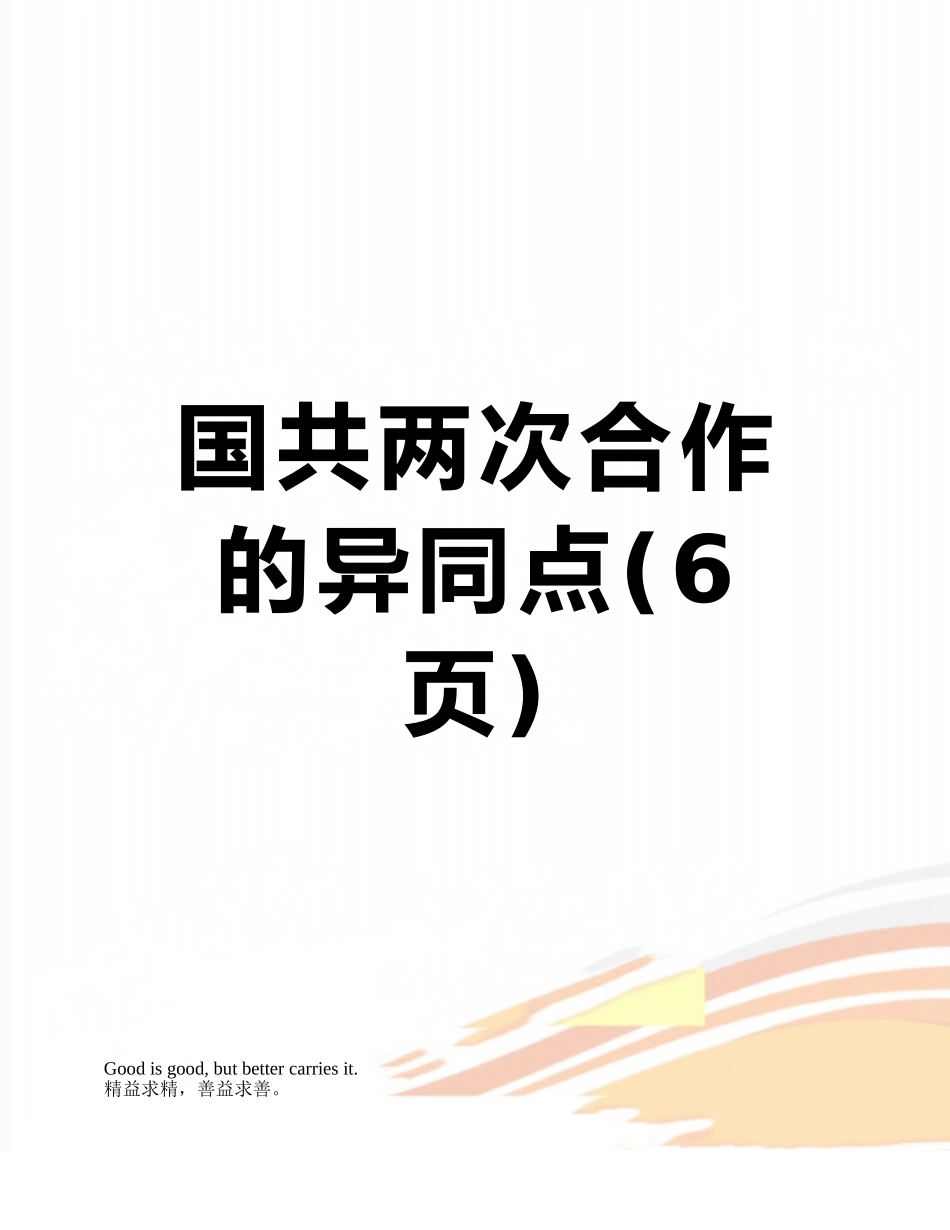 国共两次合作的异同点(6页)

Good is good, but better carries it.
精益求精，善益求善。